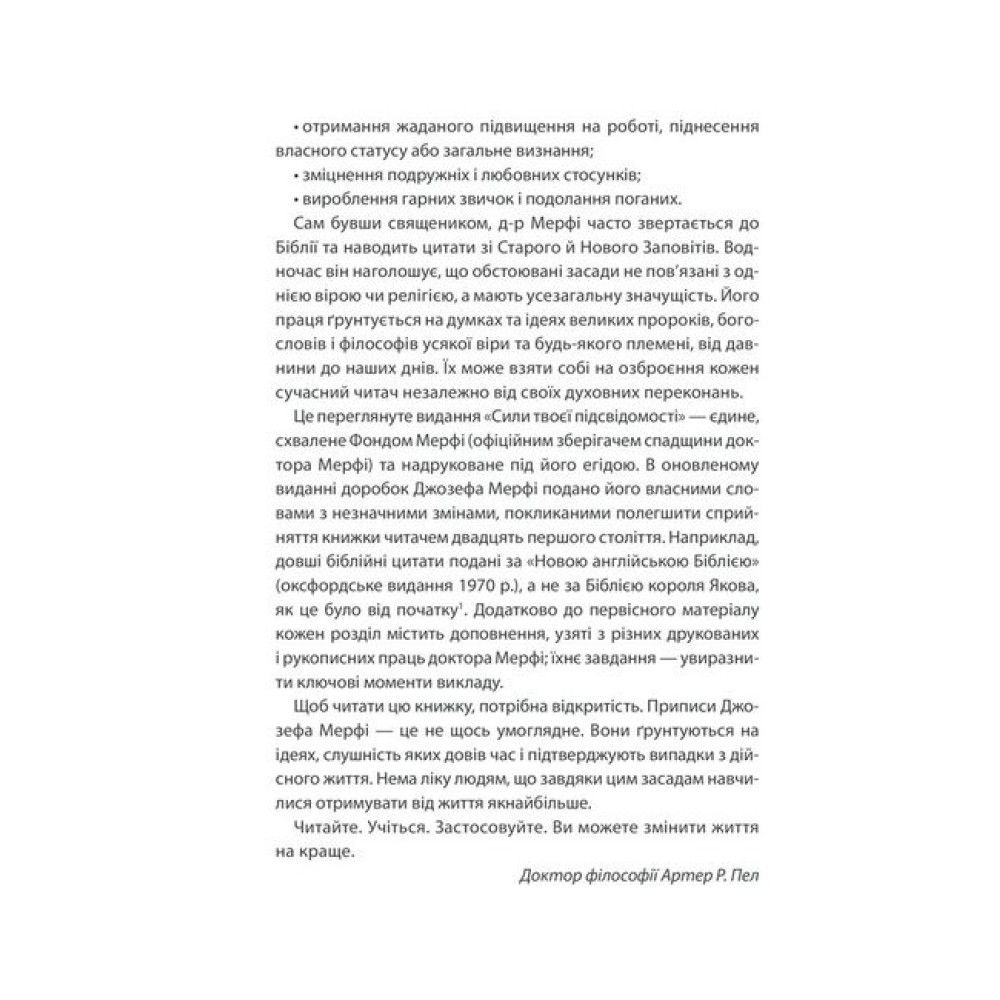 • отримання жаданого підвищення на роботі, піднесення власного статусу або загальне визнання;

• зміцнення подружніх і любовних стосунків;

• вироблення гарних звичок і подолання поганих.

Сам бувши священиком, д-р Мерфі часто звертається до Біблії та наводить цитати зі Старого й Нового Заповітів. Водночас він наголошує, що обстоювані засади не пов'язані з однією вірою чи релігією, а мають усезагальну значущість. Його праця ґрунтується на думках та ідеях великих пророків, богословів і філософів усякої віри та будь-якого племені, від давнини до наших днів. Їх може взяти собі на озброєння кожен сучасний читач незалежно від своїх духовних переконань.

Це переглянуте видання «Сили твоєї підсвідомості» — єдине, схвалене Фондом Мерфі (офіційним зберігачем спадщини доктора Мерфі) та надруковане під його егідою. В оновленому виданні доробок Джозефа Мерфі подано його власними словами з незначними змінами, покликаними полегшити сприйняття книжки читачем двадцять першого століття. Наприклад, довші біблійні цитати подані за «Новою англійською Біблією» (оксфордське видання 1970 р.), а не за Біблією короля Якова, як це було від початку$^1$. Додатково до первісного матеріалу кожен розділ містить доповнення, узяті з різних друкованих і рукописних праць доктора Мерфі; їхнє завдання — увиразнити ключові моменти викладу.

Щоб читати цю книжку, потрібна відкритість. Приписи Джозефа Мерфі — це не щось умоглядне. Вони ґрунтуються на ідеях, слушність яких довів час і підтверджують випадки з дійсного життя. Нема ліку людям, що завдяки цим засадам навчилися отримувати від життя якнайбільше.

Читайте. Учіться. Застосовуйте. Ви можете змінити життя на краще.

Доктор філософії Артер Р. Пел